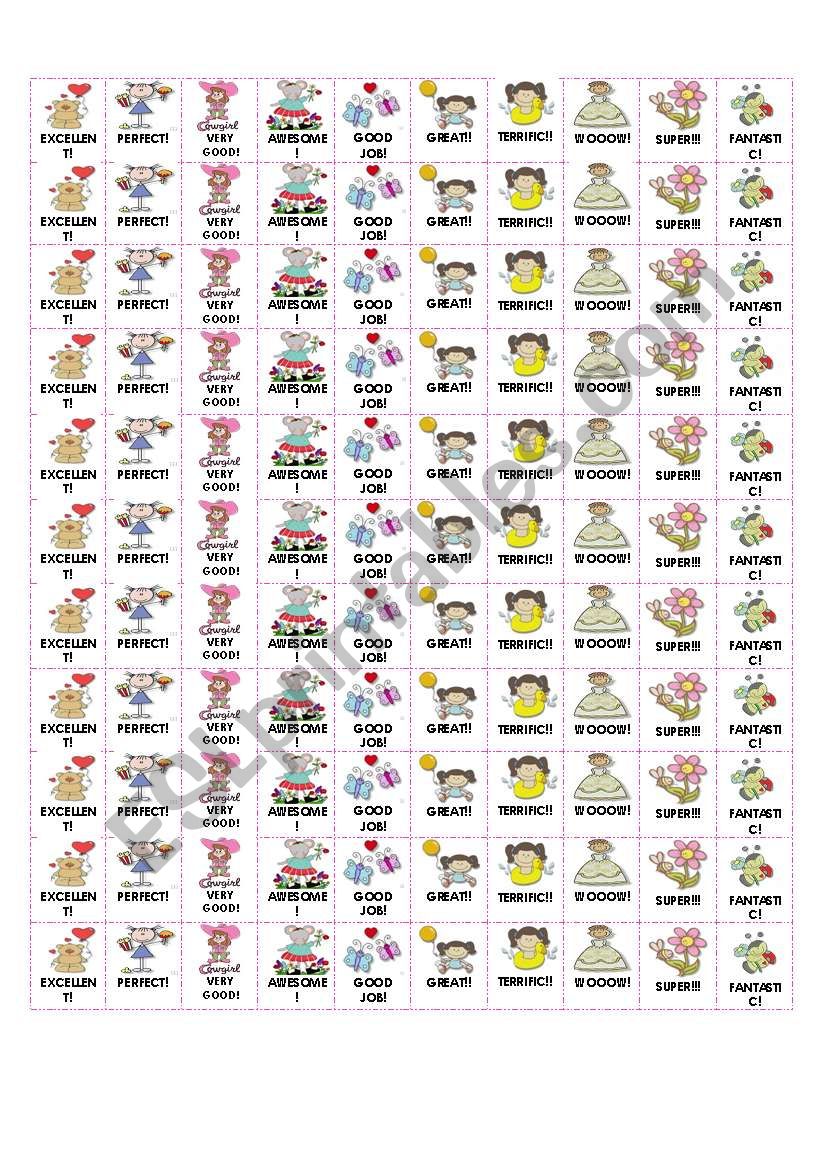 | | | | | | | | | | |
|---|---|---|---|---|---|---|---|---|---|
| EXCELLENT! | PERFECT! | Cowgirl VERY GOOD! | AWESOME! | GOOD JOB! | GREAT!! | TERRIFIC!! | WOOOW! | SUPER!!! | FANTASTIC! |
| EXCELLENT! | PERFECT! | Cowgirl VERY GOOD! | AWESOME! | GOOD JOB! | GREAT!! | TERRIFIC!! | WOOOW! | SUPER!!! | FANTASTIC! |
| EXCELLENT! | PERFECT! | Cowgirl VERY GOOD! | AWESOME! | GOOD JOB! | GREAT!! | TERRIFIC!! | WOOOW! | SUPER!!! | FANTASTIC! |
| EXCELLENT! | PERFECT! | Cowgirl VERY GOOD! | AWESOME! | GOOD JOB! | GREAT!! | TERRIFIC!! | WOOOW! | SUPER!!! | FANTASTIC! |
| EXCELLENT! | PERFECT! | Cowgirl VERY GOOD! | AWESOME! | GOOD JOB! | GREAT!! | TERRIFIC!! | WOOOW! | SUPER!!! | FANTASTIC! |
| EXCELLENT! | PERFECT! | Cowgirl VERY GOOD! | AWESOME! | GOOD JOB! | GREAT!! | TERRIFIC!! | WOOOW! | SUPER!!! | FANTASTIC! |
| EXCELLENT! | PERFECT! | Cowgirl VERY GOOD! | AWESOME! | GOOD JOB! | GREAT!! | TERRIFIC!! | WOOOW! | SUPER!!! | FANTASTIC! |
| EXCELLENT! | PERFECT! | Cowgirl VERY GOOD! | AWESOME! | GOOD JOB! | GREAT!! | TERRIFIC!! | WOOOW! | SUPER!!! | FANTASTIC! |
| EXCELLENT! | PERFECT! | Cowgirl VERY GOOD! | AWESOME! | GOOD JOB! | GREAT!! | TERRIFIC!! | WOOOW! | SUPER!!! | FANTASTIC! |
| EXCELLENT! | PERFECT! | Cowgirl VERY GOOD! | AWESOME! | GOOD JOB! | GREAT!! | TERRIFIC!! | WOOOW! | SUPER!!! | FANTASTIC! |
| EXCELLENT! | PERFECT! | Cowgirl VERY GOOD! | AWESOME! | GOOD JOB! | GREAT!! | TERRIFIC!! | WOOOW! | SUPER!!! | FANTASTIC! |

ESLprintables.com